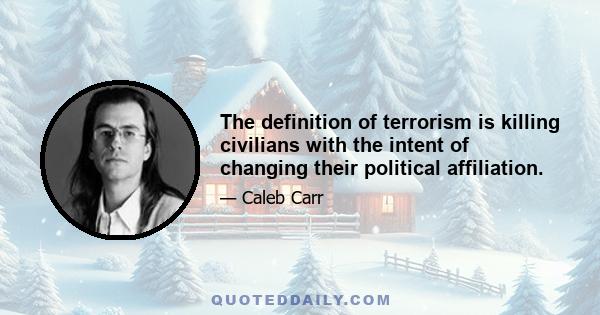 The definition of terrorism is killing civilians with the intent of changing their political affiliation.

— Caleb Carr

QUOTEDDAILY.COM